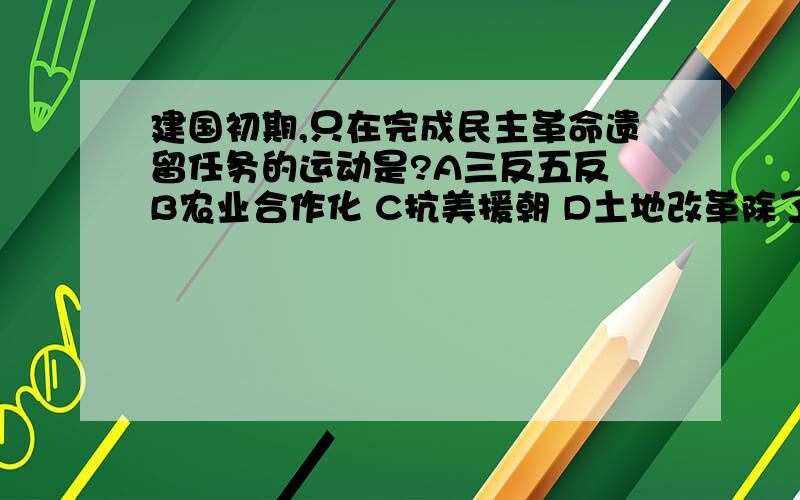 建国初期,只在完成民主革命遗留任务的运动是?A三反五反 B农业合作化 C抗美援朝 D土地改革除了